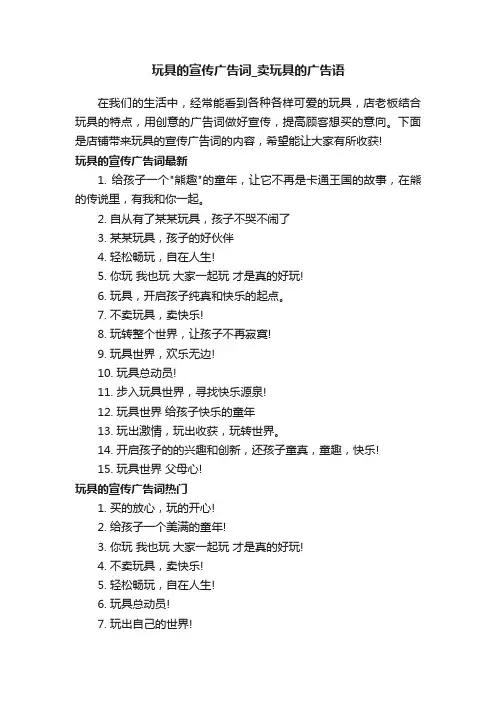 玩具的宣传广告词_卖玩具的广告语

在我们的生活中，经常能看到各种各样可爱的玩具，店老板结合玩具的特点，用创意的广告词做好宣传，提高顾客想买的意向。下面是店铺带来玩具的宣传广告词的内容，希望能让大家有所收获!

玩具的宣传广告词最新

1. 给孩子一个"熊趣"的童年，让它不再是卡通王国的故事，在熊的传说里，有我和你一起。

2. 自从有了某某玩具，孩子不哭不闹了

3. 某某玩具，孩子的好伙伴

4. 轻松畅玩，自在人生!

5. 你玩 我也玩 大家一起玩 才是真的好玩!

6. 玩具，开启孩子纯真和快乐的起点。

7. 不卖玩具，卖快乐!

8. 玩转整个世界，让孩子不再寂寞!

9. 玩具世界，欢乐无边!

10. 玩具总动员!

11. 步入玩具世界，寻找快乐源泉!

12. 玩具世界 给孩子快乐的童年

13. 玩出激情，玩出收获，玩转世界。

14. 开启孩子的的兴趣和创新，还孩子童真，童趣，快乐!

15. 玩具世界 父母心!

玩具的宣传广告词热门

1. 买的放心，玩的开心!

2. 给孩子一个美满的童年!

3. 你玩 我也玩 大家一起玩 才是真的好玩!

4. 不卖玩具，卖快乐!

5. 轻松畅玩，自在人生!

6. 玩具总动员!

7. 玩出自己的世界!